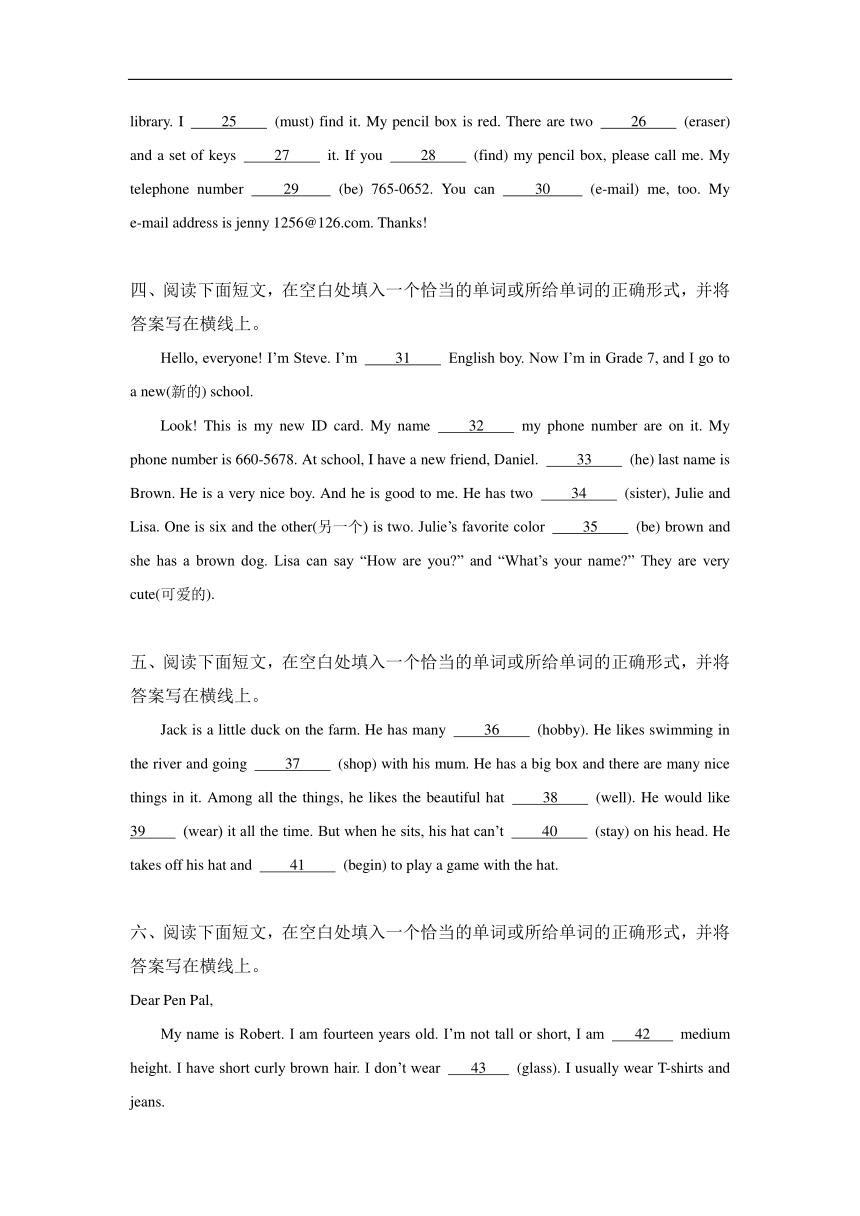 library. I ____25____ (must) find it. My pencil box is red. There are two ____26____ (eraser) and a set of keys ____27____ it. If you ____28____ (find) my pencil box, please call me. My telephone number ____29____ (be) 765-0652. You can ____30____ (e-mail) me, too. My e-mail address is jenny 1256@126.com. Thanks!

四、阅读下面短文，在空白处填入一个恰当的单词或所给单词的正确形式，并将答案写在横线上。

Hello, everyone! I'm Steve. I'm ____31____ English boy. Now I'm in Grade 7, and I go to a new(新的) school.

Look! This is my new ID card. My name ____32____ my phone number are on it. My phone number is 660-5678. At school, I have a new friend, Daniel. ____33____ (he) last name is Brown. He is a very nice boy. And he is good to me. He has two ____34____ (sister), Julie and Lisa. One is six and the other(另一个) is two. Julie's favorite color ____35____ (be) brown and she has a brown dog. Lisa can say "How are you?" and "What's your name?" They are very cute(可爱的).

五、阅读下面短文，在空白处填入一个恰当的单词或所给单词的正确形式，并将答案写在横线上。

Jack is a little duck on the farm. He has many ____36____ (hobby). He likes swimming in the river and going ____37____ (shop) with his mum. He has a big box and there are many nice things in it. Among all the things, he likes the beautiful hat ____38____ (well). He would like 39____ (wear) it all the time. But when he sits, his hat can't ____40____ (stay) on his head. He takes off his hat and ____41____ (begin) to play a game with the hat.

六、阅读下面短文，在空白处填入一个恰当的单词或所给单词的正确形式，并将答案写在横线上。

Dear Pen Pal,

My name is Robert. I am fourteen years old. I'm not tall or short, I am ____42____ medium height. I have short curly brown hair. I don't wear ____43____ (glass). I usually wear T-shirts and jeans.